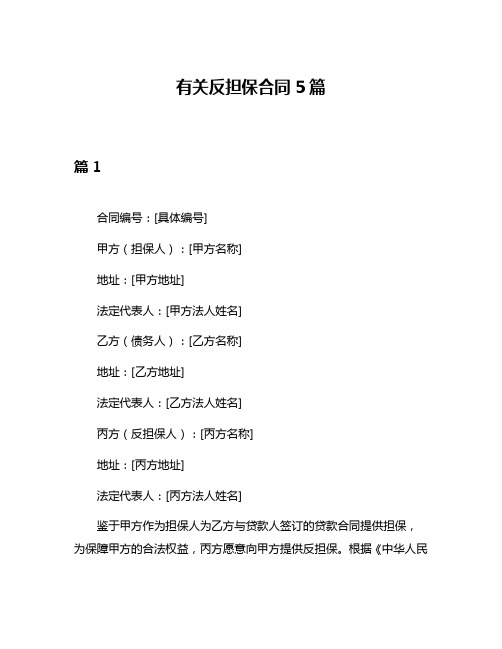 有关反担保合同 5 篇

篇 1

合同编号：[具体编号]

甲方（担保人）：[甲方名称]

地址：[甲方地址]

法定代表人：[甲方法人姓名]

乙方（债务人）：[乙方名称]

地址：[乙方地址]

法定代表人：[乙方法人姓名]

丙方（反担保人）：[丙方名称]

地址：[丙方地址]

法定代表人：[丙方法人姓名]

鉴于甲方作为担保人为乙方与贷款人签订的贷款合同提供担保，为保障甲方的合法权益，丙方愿意向甲方提供反担保。根据《中华人民